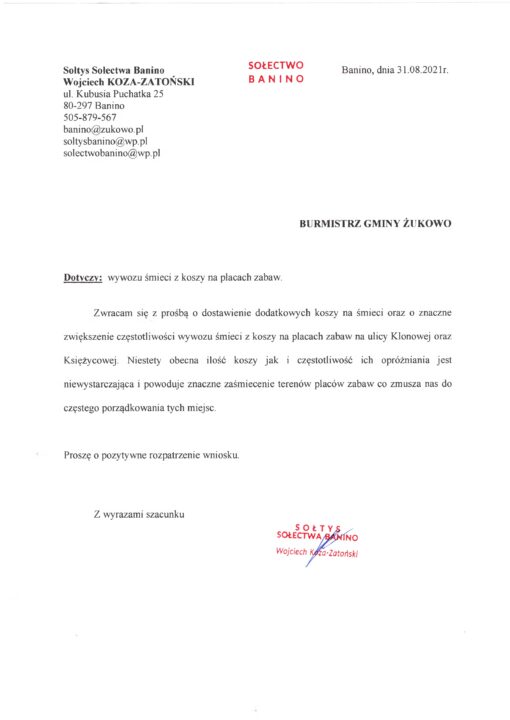 Sołtys Sołectwa Banino
Wojciech KOZA-ZATOŃSKI
ul. Kubusia Puchatka 25
80-297 Banino
505-879-567
banino@zukowo.pl
soltysbanino@wp.pl
solectwobanino@wp.pl

SOŁECTWO
BANINO

Banino, dnia 31.08.2021r.

BURMISTRZ GMINY ŻUKOWO

Dotyczy: wywozu śmieci z koszy na placach zabaw.

Zwracam się z prośbą o dostawienie dodatkowych koszy na śmieci oraz o znaczne zwiększenie częstotliwości wywozu śmieci z koszy na placach zabaw na ulicy Klonowej oraz Księżycowej. Niestety obecna ilość koszy jak i częstotliwość ich opróżniania jest niewystarczająca i powoduje znaczne zaśmiecenie terenów placów zabaw co zmusza nas do częstego porządkowania tych miejsc.

Proszę o pozytywne rozpatrzenie wniosku.

Z wyrazami szacunku

SOŁTYS
SOŁECTWA BANINO
Wojciech Koza-Zatoński